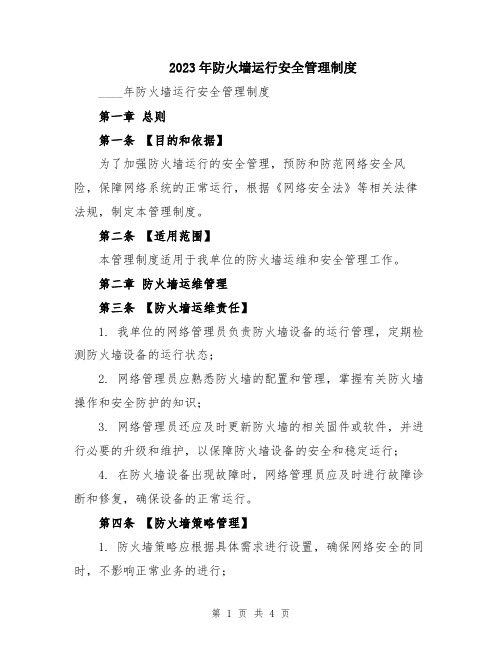 2023年防火墙运行安全管理制度

____年防火墙运行安全管理制度

第一章 总则

第一条 【目的和依据】

为了加强防火墙运行的安全管理，预防和防范网络安全风险，保障网络系统的正常运行，根据《网络安全法》等相关法律法规，制定本管理制度。

第二条 【适用范围】

本管理制度适用于我单位的防火墙运维和安全管理工作。

第二章 防火墙运维管理

第三条 【防火墙运维责任】

1. 我单位的网络管理员负责防火墙设备的运行管理，定期检测防火墙设备的运行状态；

2. 网络管理员应熟悉防火墙的配置和管理，掌握有关防火墙操作和安全防护的知识；

3. 网络管理员还应及时更新防火墙的相关固件或软件，并进行必要的升级和维护，以保障防火墙设备的安全和稳定运行；

4. 在防火墙设备出现故障时，网络管理员应及时进行故障诊断和修复，确保设备的正常运行。

第四条 【防火墙策略管理】

1. 防火墙策略应根据具体需求进行设置，确保网络安全的同时，不影响正常业务的进行；

第 1 页 共 4 页